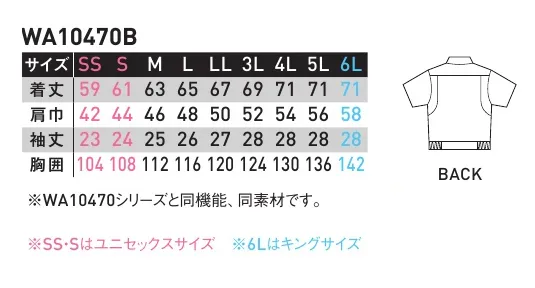 WA10470B

| サイズ | SS | S | M | L | LL | 3L | 4L | 5L | 6L |
|---|---|---|---|---|---|---|---|---|---|
| 着丈 | 59 | 61 | 63 | 65 | 67 | 69 | 71 | 71 | 71 |
| 肩巾 | 42 | 44 | 46 | 48 | 50 | 52 | 54 | 56 | 58 |
| 袖丈 | 23 | 24 | 25 | 26 | 27 | 28 | 28 | 28 | 28 |
| 胸囲 | 104 | 108 | 112 | 116 | 120 | 124 | 130 | 136 | 142 |

BACK

※WA10470シリーズと同機能、同素材です。

※SS･Sはユニセックスサイズ　※6Lはキングサイズ